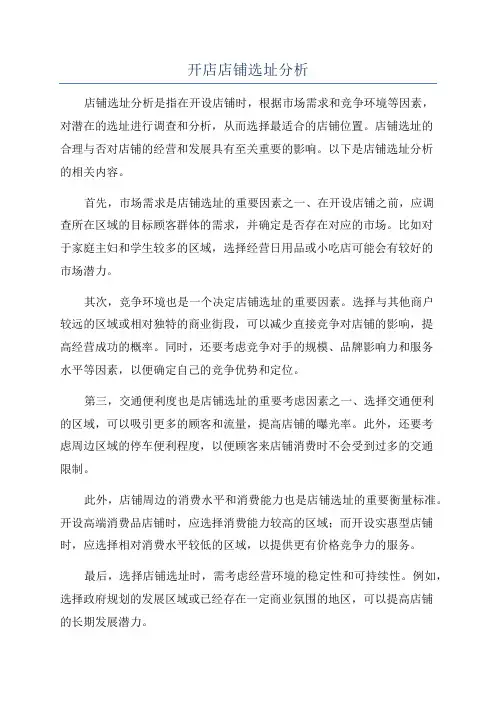 开店店铺选址分析

店铺选址分析是指在开设店铺时，根据市场需求和竞争环境等因素，对潜在的选址进行调查和分析，从而选择最适合的店铺位置。店铺选址的合理与否对店铺的经营和发展具有至关重要的影响。以下是店铺选址分析的相关内容。

首先，市场需求是店铺选址的重要因素之一、在开设店铺之前，应调查所在区域的目标顾客群体的需求，并确定是否存在对应的市场。比如对于家庭主妇和学生较多的区域，选择经营日用品或小吃店可能会有较好的市场潜力。

其次，竞争环境也是一个决定店铺选址的重要因素。选择与其他商户较远的区域或相对独特的商业街段，可以减少直接竞争对店铺的影响，提高经营成功的概率。同时，还要考虑竞争对手的规模、品牌影响力和服务水平等因素，以便确定自己的竞争优势和定位。

第三，交通便利度也是店铺选址的重要考虑因素之一、选择交通便利的区域，可以吸引更多的顾客和流量，提高店铺的曝光率。此外，还要考虑周边区域的停车便利程度，以便顾客来店铺消费时不会受到过多的交通限制。

此外，店铺周边的消费水平和消费能力也是店铺选址的重要衡量标准。开设高端消费品店铺时，应选择消费能力较高的区域；而开设实惠型店铺时，应选择相对消费水平较低的区域，以提供更有价格竞争力的服务。

最后，选择店铺选址时，需考虑经营环境的稳定性和可持续性。例如，选择政府规划的发展区域或已经存在一定商业氛围的地区，可以提高店铺的长期发展潜力。